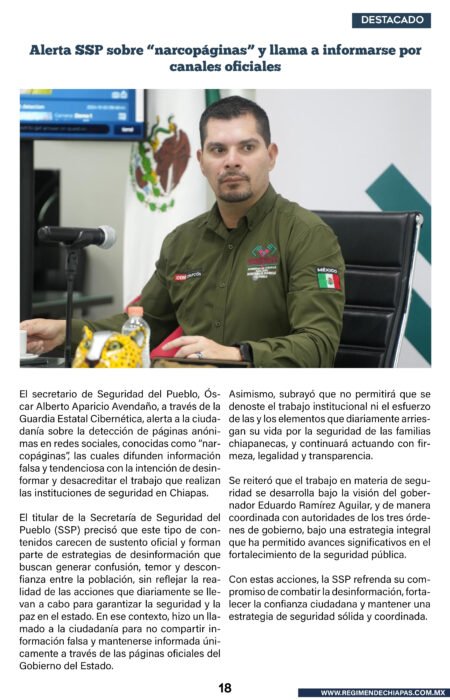 DESTACADO

Alerta SSP sobre “narcopáginas” y llama a informarse por canales oficiales

MÉXICO

El secretario de Seguridad del Pueblo, Óscar Alberto Aparicio Avendaño, a través de la Guardia Estatal Cibernética, alerta a la ciudadanía sobre la detección de páginas anónimas en redes sociales, conocidas como “narcopáginas”, las cuales difunden información falsa y tendenciosa con la intención de desinformar y desacreditar el trabajo que realizan las instituciones de seguridad en Chiapas.

El titular de la Secretaría de Seguridad del Pueblo (SSP) precisó que este tipo de contenidos carecen de sustento oficial y forman parte de estrategias de desinformación que buscan generar confusión, temor y desconfianza entre la población, sin reflejar la realidad de las acciones que diariamente se llevan a cabo para garantizar la seguridad y la paz en el estado. En ese contexto, hizo un llamado a la ciudadanía para no compartir información falsa y mantenerse informada únicamente a través de las páginas oficiales del Gobierno del Estado.

Asimismo, subrayó que no permitirá que se denoste el trabajo institucional ni el esfuerzo de las y los elementos que diariamente arriesgan su vida por la seguridad de las familias chiapanecas, y continuará actuando con firmeza, legalidad y transparencia.

Se reiteró que el trabajo en materia de seguridad se desarrolla bajo la visión del gobernador Eduardo Ramírez Aguilar, y de manera coordinada con autoridades de los tres órdenes de gobierno, bajo una estrategia integral que ha permitido avances significativos en el fortalecimiento de la seguridad pública.

Con estas acciones, la SSP refrenda su compromiso de combatir la desinformación, fortalecer la confianza ciudadana y mantener una estrategia de seguridad sólida y coordinada.

18

WWW.REGIMENDECHIAPAS.COM.MX